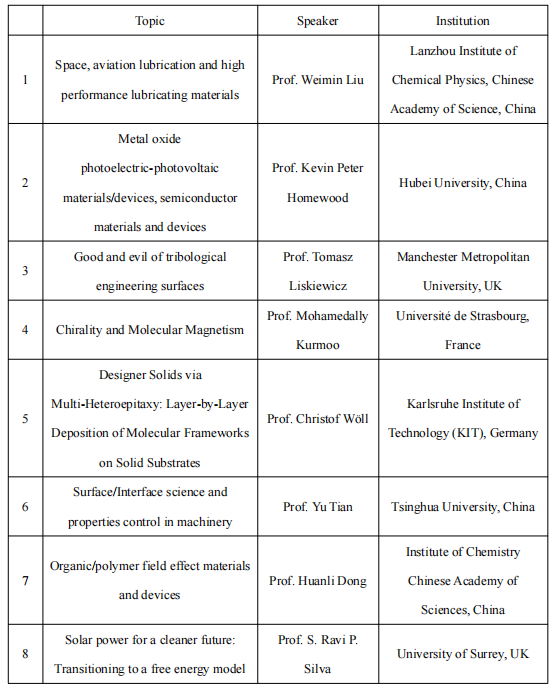 |  | Topic | Speaker | Institution |
|---|---|---|---|
| 1 | Space, aviation lubrication and high performance lubricating materials | Prof. Weimin Liu | Lanzhou Institute of Chemical Physics, Chinese Academy of Science, China |
| 2 | Metal oxide photoelectric-photovoltaic materials/devices, semiconductor materials and devices | Prof. Kevin Peter Homewood | Hubei University, China |
| 3 | Good and evil of tribological engineering surfaces | Prof. Tomasz Liskiewicz | Manchester Metropolitan University, UK |
| 4 | Chirality and Molecular Magnetism | Prof. Mohamedally Kurmoo | Université de Strasbourg, France |
| 5 | Designer Solids via Multi-Heteroepitaxy: Layer-by-Layer Deposition of Molecular Frameworks on Solid Substrates | Prof. Christof Wöll | Karlsruhe Institute of Technology (KIT), Germany |
| 6 | Surface/Interface science and properties control in machinery | Prof. Yu Tian | Tsinghua University, China |
| 7 | Organic/polymer field effect materials and devices | Prof. Huanli Dong | Institute of Chemistry Chinese Academy of Sciences, China |
| 8 | Solar power for a cleaner future: Transitioning to a free energy model | Prof. S. Ravi P. Silva | University of Surrey, UK |